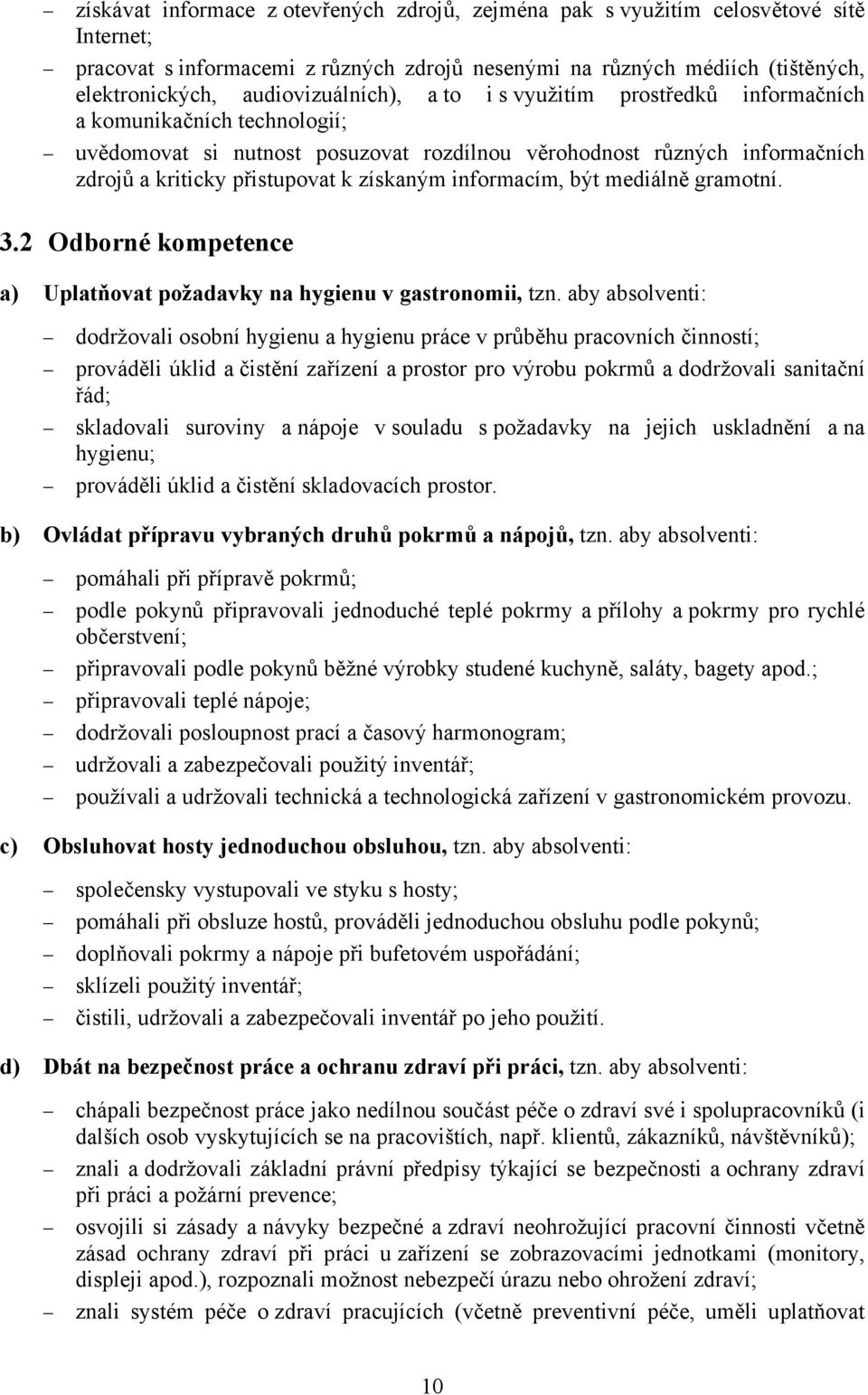 – získávat informace z otevřených zdrojů, zejména pak s využitím celosvětové sítě Internet;

– pracovat s informacemi z různých zdrojů nesenými na různých médiích (tištěných, elektronických, audiovizuálních), a to i s využitím prostředků informačních a komunikačních technologií;

– uvědomovat si nutnost posuzovat rozdílnou věrohodnost různých informačních zdrojů a kriticky přistupovat k získaným informacím, být mediálně gramotní.

3.2 Odborné kompetence

a) Uplatňovat požadavky na hygienu v gastronomii, tzn. aby absolventi:

– dodržovali osobní hygienu a hygienu práce v průběhu pracovních činností;

– prováděli úklid a čistění zařízení a prostor pro výrobu pokrmů a dodržovali sanitační řád;

– skladovali suroviny a nápoje v souladu s požadavky na jejich uskladnění a na hygienu;

– prováděli úklid a čistění skladovacích prostor.

b) Ovládat přípravu vybraných druhů pokrmů a nápojů, tzn. aby absolventi:

– pomáhali při přípravě pokrmů;

– podle pokynů připravovali jednoduché teplé pokrmy a přílohy a pokrmy pro rychlé občerstvení;

– připravovali podle pokynů běžné výrobky studené kuchyně, saláty, bagety apod.;

– připravovali teplé nápoje;

– dodržovali posloupnost prací a časový harmonogram;

– udržovali a zabezpečovali použitý inventář;

– používali a udržovali technická a technologická zařízení v gastronomickém provozu.

c) Obsluhovat hosty jednoduchou obsluhou, tzn. aby absolventi:

– společensky vystupovali ve styku s hosty;

– pomáhali při obsluze hostů, prováděli jednoduchou obsluhu podle pokynů;

– doplňovali pokrmy a nápoje při bufetovém uspořádání;

– sklízeli použitý inventář;

– čistili, udržovali a zabezpečovali inventář po jeho použití.

d) Dbát na bezpečnost práce a ochranu zdraví při práci, tzn. aby absolventi:

– chápali bezpečnost práce jako nedílnou součást péče o zdraví své i spolupracovníků (i dalších osob vyskytujících se na pracovištích, např. klientů, zákazníků, návštěvníků);

– znali a dodržovali základní právní předpisy týkající se bezpečnosti a ochrany zdraví při práci a požární prevence;

– osvojili si zásady a návyky bezpečné a zdraví neohrožující pracovní činnosti včetně zásad ochrany zdraví při práci u zařízení se zobrazovacími jednotkami (monitory, displeji apod.), rozpoznali možnost nebezpečí úrazu nebo ohrožení zdraví;

– znali systém péče o zdraví pracujících (včetně preventivní péče, uměli uplatňovat

10